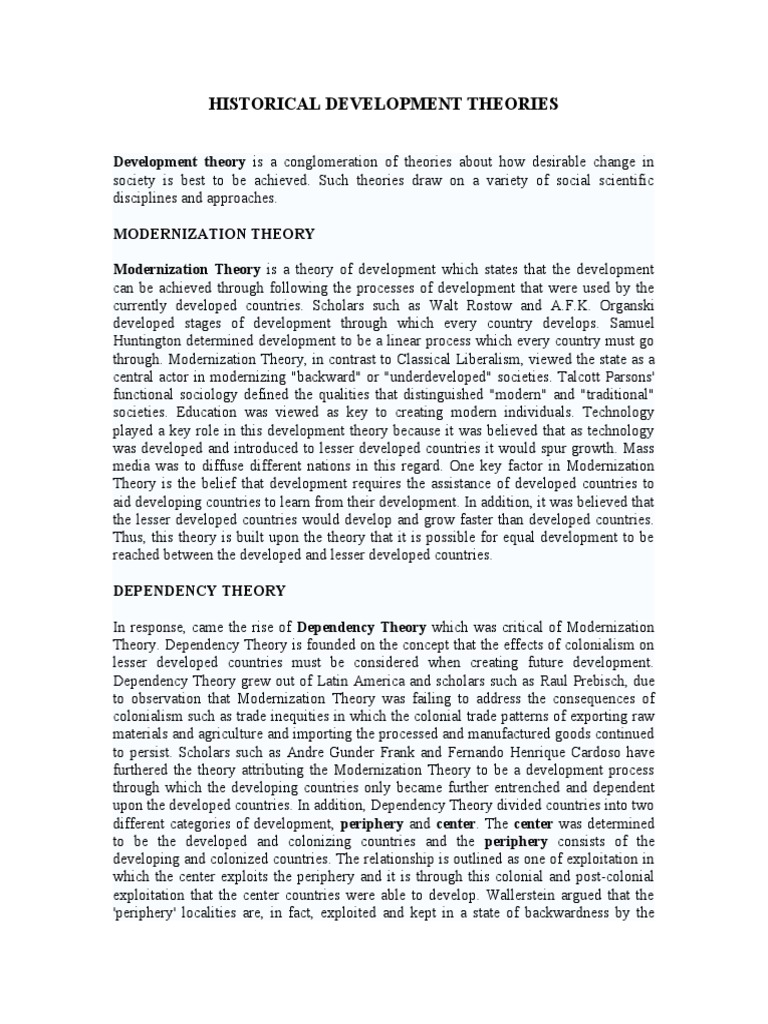 HISTORICAL DEVELOPMENT THEORIES

Development theory is a conglomeration of theories about how desirable change in society is best to be achieved. Such theories draw on a variety of social scientific disciplines and approaches.

MODERNIZATION THEORY

Modernization Theory is a theory of development which states that the development can be achieved through following the processes of development that were used by the currently developed countries. Scholars such as Walt Rostow and A.F.K. Organski developed stages of development through which every country develops. Samuel Huntington determined development to be a linear process which every country must go through. Modernization Theory, in contrast to Classical Liberalism, viewed the state as a central actor in modernizing "backward" or "underdeveloped" societies. Talcott Parsons' functional sociology defined the qualities that distinguished "modern" and "traditional" societies. Education was viewed as key to creating modern individuals. Technology played a key role in this development theory because it was believed that as technology was developed and introduced to lesser developed countries it would spur growth. Mass media was to diffuse different nations in this regard. One key factor in Modernization Theory is the belief that development requires the assistance of developed countries to aid developing countries to learn from their development. In addition, it was believed that the lesser developed countries would develop and grow faster than developed countries. Thus, this theory is built upon the theory that it is possible for equal development to be reached between the developed and lesser developed countries.

DEPENDENCY THEORY

In response, came the rise of Dependency Theory which was critical of Modernization Theory. Dependency Theory is founded on the concept that the effects of colonialism on lesser developed countries must be considered when creating future development. Dependency Theory grew out of Latin America and scholars such as Raul Prebisch, due to observation that Modernization Theory was failing to address the consequences of colonialism such as trade inequities in which the colonial trade patterns of exporting raw materials and agriculture and importing the processed and manufactured goods continued to persist. Scholars such as Andre Gunder Frank and Fernando Henrique Cardoso have furthered the theory attributing the Modernization Theory to be a development process through which the developing countries only became further entrenched and dependent upon the developed countries. In addition, Dependency Theory divided countries into two different categories of development, periphery and center. The center was determined to be the developed and colonizing countries and the periphery consists of the developing and colonized countries. The relationship is outlined as one of exploitation in which the center exploits the periphery and it is through this colonial and post-colonial exploitation that the center countries were able to develop. Wallerstein argued that the 'periphery' localities are, in fact, exploited and kept in a state of backwardness by the